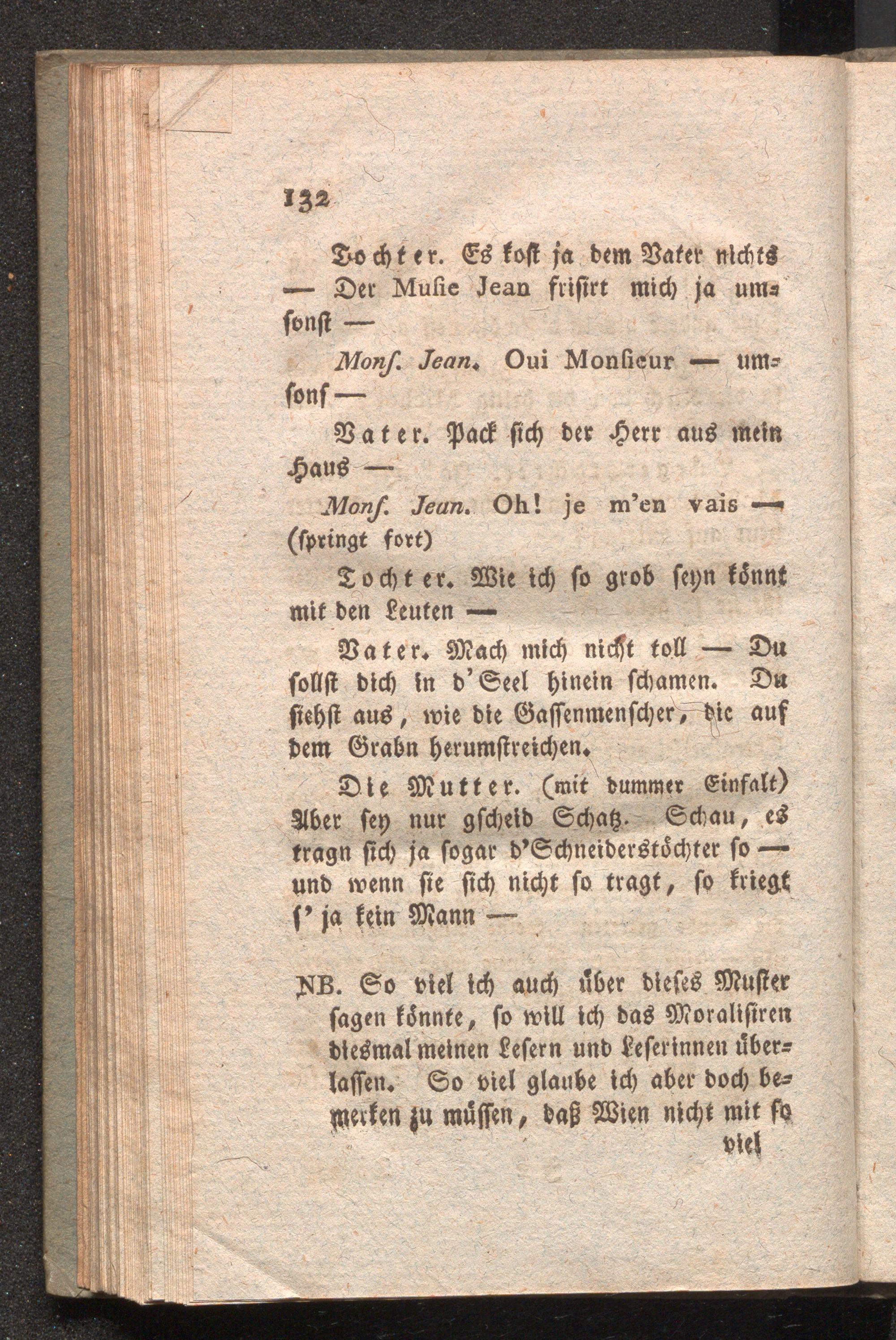 132

Tochter. Es kost ja dem Vater nichts — Der Musie Jean frisirt mich ja umsonst —

Monſ. Jean. Oui Monsieur — umsonſ —

Vater. Pack sich der Herr aus mein Haus —

Monſ. Jean. Oh! je m'en vais — (springt fort)

Tochter. Wie ich so grob seyn könnt mit den Leuten —

Vater. Mach mich nicht toll — Du sollst dich in d'Seel hinein schamen. Du siehst aus, wie die Gassenmenscher, die auf dem Grabn herumstreichen.

Die Mutter. (mit dummer Einfalt) Aber sey nur gscheid Schatz. Schau, es tragn sich ja sogar d'Schneiderstöchter so — und wenn sie sich nicht so tragt, so kriegt ſ' ja kein Mann —

NB. So viel ich auch über dieses Muster sagen könnte, so will ich das Moralisiren diesmal meinen Lesern und Leserinnen überlassen. So viel glaube ich aber doch bemerken zu müssen, daß Wien nicht mit so viel